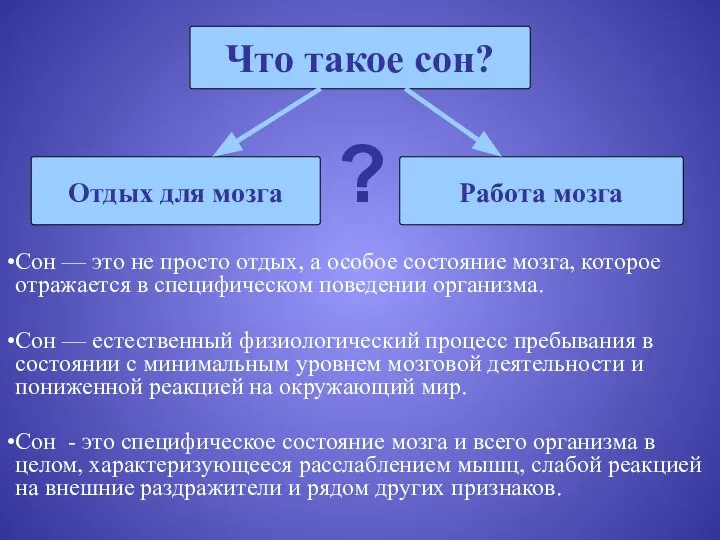 Что такое сон?

Отдых для мозга

?

Работа мозга

•Сон — это не просто отдых, а особое состояние мозга, которое отражается в специфическом поведении организма.

•Сон — естественный физиологический процесс пребывания в состоянии с минимальным уровнем мозговой деятельности и пониженной реакцией на окружающий мир.

•Сон - это специфическое состояние мозга и всего организма в целом, характеризующееся расслаблением мышц, слабой реакцией на внешние раздражители и рядом других признаков.